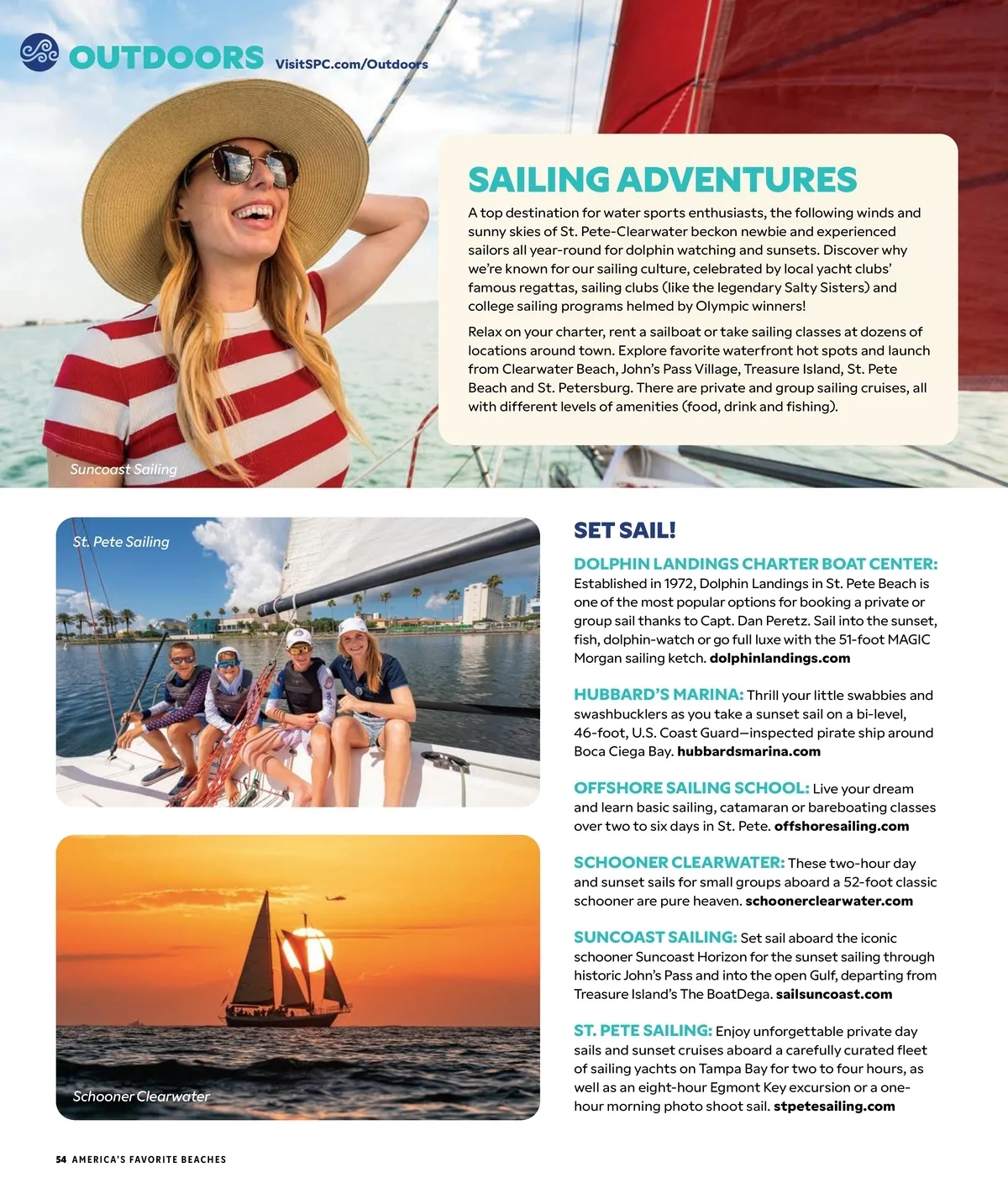 OUTDOORS VisitSPC.com/Outdoors

SAILING ADVENTURES

A top destination for water sports enthusiasts, the following winds and sunny skies of St. Pete-Clearwater beckon newbie and experienced sailors all year-round for dolphin watching and sunsets. Discover why we're known for our sailing culture, celebrated by local yacht clubs' famous regattas, sailing clubs (like the legendary Salty Sisters) and college sailing programs helmed by Olympic winners!

Relax on your charter, rent a sailboat or take sailing classes at dozens of locations around town. Explore favorite waterfront hot spots and launch from Clearwater Beach, John's Pass Village, Treasure Island, St. Pete Beach and St. Petersburg. There are private and group sailing cruises, all with different levels of amenities (food, drink and fishing).

Suncoast Sailing

St. Pete Sailing

Schooner Clearwater

SET SAIL!

DOLPHIN LANDINGS CHARTER BOAT CENTER: Established in 1972, Dolphin Landings in St. Pete Beach is one of the most popular options for booking a private or group sail thanks to Capt. Dan Peretz. Sail into the sunset, fish, dolphin-watch or go full luxe with the 51-foot MAGIC Morgan sailing ketch. dolphinlandings.com

HUBBARD'S MARINA: Thrill your little swabbies and swashbucklers as you take a sunset sail on a bi-level, 46-foot, U.S. Coast Guard—inspected pirate ship around Boca Ciega Bay. hubbardsmarina.com

OFFSHORE SAILING SCHOOL: Live your dream and learn basic sailing, catamaran or bareboating classes over two to six days in St. Pete. offshoresailing.com

SCHOONER CLEARWATER: These two-hour day and sunset sails for small groups aboard a 52-foot classic schooner are pure heaven. schoonerclearwater.com

SUNCOAST SAILING: Set sail aboard the iconic schooner Suncoast Horizon for the sunset sailing through historic John's Pass and into the open Gulf, departing from Treasure Island's The BoatDega. sailsuncoast.com

ST. PETE SAILING: Enjoy unforgettable private day sails and sunset cruises aboard a carefully curated fleet of sailing yachts on Tampa Bay for two to four hours, as well as an eight-hour Egmont Key excursion or a one-hour morning photo shoot sail. stpetesailing.com

54 AMERICA'S FAVORITE BEACHES